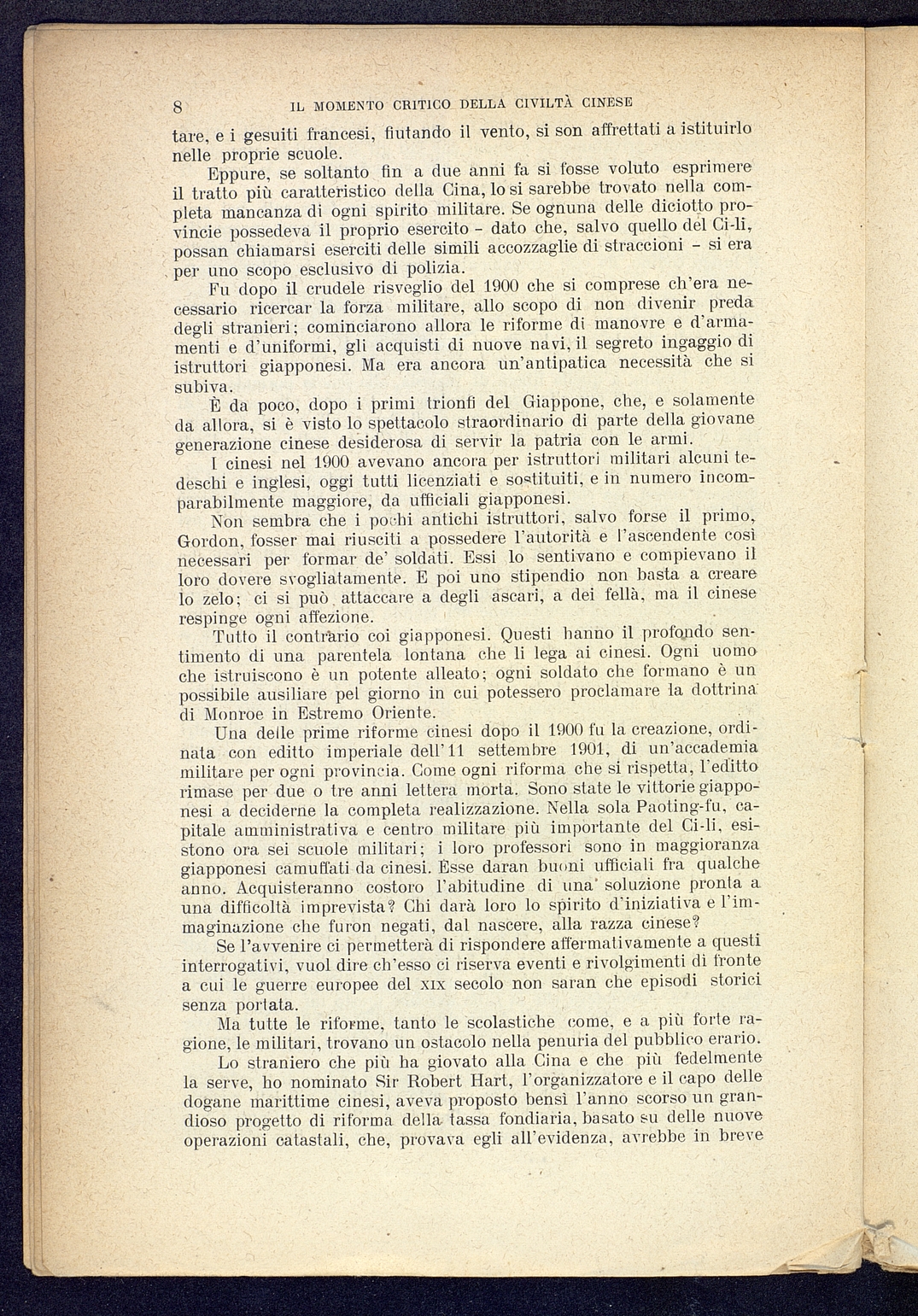 8 IL MOMENTO CRITICO DELLA CIVILTÀ CINESE

tare, e i gesuiti francesi, fiutando il vento, si son affrettati a istituirlo nelle proprie scuole.

Eppure, se soltanto fin a due anni fa si fosse voluto esprimere il tratto più caratteristico della Cina, lo si sarebbe trovato nella completa mancanza di ogni spirito militare. Se ognuna delle diciotto provincie possedeva il proprio esercito - dato che, salvo quello del Ci-li, possan chiamarsi eserciti delle simili accozzaglie di straccioni - si era per uno scopo esclusivo di polizia.

Fu dopo il crudele risveglio del 1900 che si comprese ch'era necessario ricercar la forza militare, allo scopo di non divenir preda degli stranieri; cominciarono allora le riforme di manovre e d'armamenti e d'uniformi, gli acquisti di nuove navi, il segreto ingaggio di istruttori giapponesi. Ma era ancora un'antipatica necessità che si subiva.

È da poco, dopo i primi trionfi del Giappone, che, e solamente da allora, si è visto lo spettacolo straordinario di parte della giovane generazione cinese desiderosa di servir la patria con le armi.

I cinesi nel 1900 avevano ancora per istruttori militari alcuni tedeschi e inglesi, oggi tutti licenziati e sostituiti, e in numero incomparabilmente maggiore, da ufficiali giapponesi.

Non sembra che i pochi antichi istruttori, salvo forse il primo, Gordon, fosser mai riusciti a possedere l'autorità e l'ascendente così necessari per formar de' soldati. Essi lo sentivano e compievano il loro dovere svogliatamente. E poi uno stipendio non basta a creare lo zelo; ci si può attaccare a degli ascari, a dei fellà, ma il cinese respinge ogni affezione.

Tutto il contrario coi giapponesi. Questi hanno il profondo sentimento di una parentela lontana che li lega ai cinesi. Ogni uomo che istruiscono è un potente alleato; ogni soldato che formano è un possibile ausiliare pel giorno in cui potessero proclamare la dottrina di Monroe in Estremo Oriente.

Una delle prime riforme cinesi dopo il 1900 fu la creazione, ordinata con editto imperiale dell'11 settembre 1901, di un'accademia militare per ogni provincia. Come ogni riforma che si rispetta, l'editto rimase per due o tre anni lettera morta. Sono state le vittorie giapponesi a deciderne la completa realizzazione. Nella sola Paoting-fu, capitale amministrativa e centro militare più importante del Ci-li, esistono ora sei scuole militari; i loro professori sono in maggioranza giapponesi camuffati da cinesi. Esse daran buoni ufficiali fra qualche anno. Acquisteranno costoro l'abitudine di una soluzione pronta a una difficoltà imprevista? Chi darà loro lo spirito d'iniziativa e l'immaginazione che furon negati, dal nascere, alla razza cinese?

Se l'avvenire ci permetterà di rispondere affermativamente a questi interrogativi, vuol dire ch'esso ci riserva eventi e rivolgimenti di fronte a cui le guerre europee del XIX secolo non saran che episodi storici senza portata.

Ma tutte le riforme, tanto le scolastiche come, e a più forte ragione, le militari, trovano un ostacolo nella penuria del pubblico erario.

Lo straniero che più ha giovato alla Cina e che più fedelmente la serve, ho nominato Sir Robert Hart, l'organizzatore e il capo delle dogane marittime cinesi, aveva proposto bensì l'anno scorso un grandioso progetto di riforma della tassa fondiaria, basato su delle nuove operazioni catastali, che, provava egli all'evidenza, avrebbe in breve